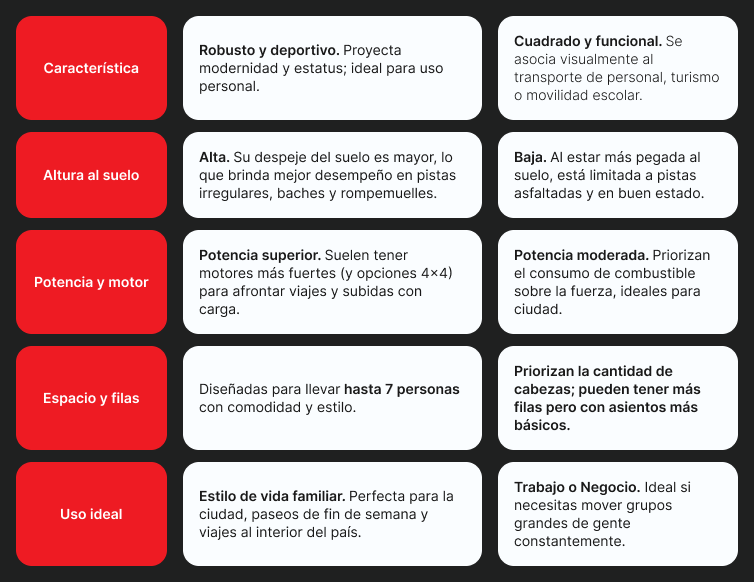 | Característica | Robusto y deportivo. Proyecta modernidad y estatus; ideal para uso personal. | Cuadrado y funcional. Se asocia visualmente al transporte de personal, turismo o movilidad escolar. |
|---|---|---|
| Altura al suelo | Alta. Su despeje del suelo es mayor, lo que brinda mejor desempeño en pistas irregulares, baches y rompemuelles. | Baja. Al estar más pegada al suelo, está limitada a pistas asfaltadas y en buen estado. |
| Potencia y motor | Potencia superior. Suelen tener motores más fuertes (y opciones 4×4) para afrontar viajes y subidas con carga. | Potencia moderada. Priorizan el consumo de combustible sobre la fuerza, ideales para ciudad. |
| Espacio y filas | Diseñadas para llevar hasta 7 personas con comodidad y estilo. | Priorizan la cantidad de cabezas; pueden tener más filas pero con asientos más básicos. |
| Uso ideal | Estilo de vida familiar. Perfecta para la ciudad, paseos de fin de semana y viajes al interior del país. | Trabajo o Negocio. Ideal si necesitas mover grupos grandes de gente constantemente. |